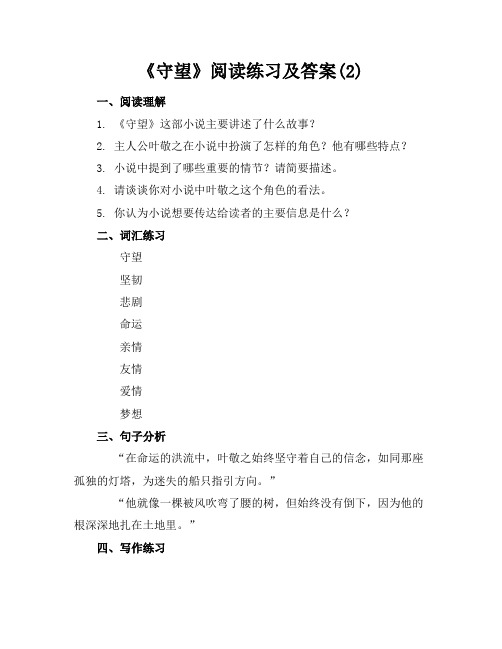 《守望》阅读练习及答案(2)

一、阅读理解

1. 《守望》这部小说主要讲述了什么故事？

2. 主人公叶敬之在小说中扮演了怎样的角色？他有哪些特点？

3. 小说中提到了哪些重要的情节？请简要描述。

4. 请谈谈你对小说中叶敬之这个角色的看法。

5. 你认为小说想要传达给读者的主要信息是什么？

二、词汇练习

守望

坚韧

悲剧

命运

亲情

友情

爱情

梦想

三、句子分析

“在命运的洪流中，叶敬之始终坚守着自己的信念，如同那座孤独的灯塔，为迷失的船只指引方向。”

“他就像一棵被风吹弯了腰的树，但始终没有倒下，因为他的根深深地扎在土地里。”

四、写作练习